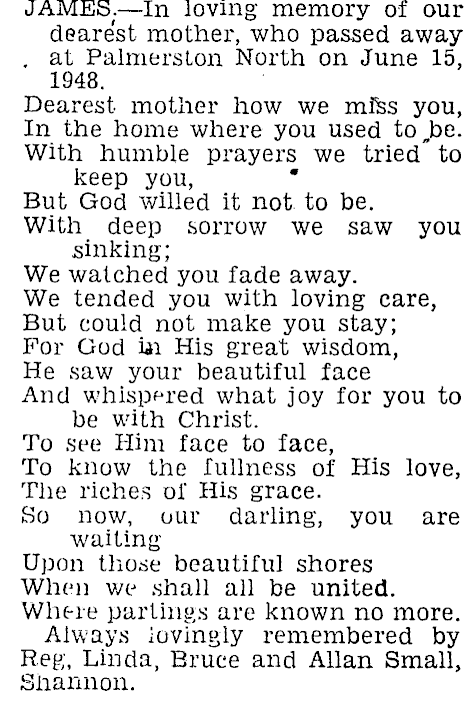 JAMES.—In loving memory of our dearest mother, who passed away at Palmerston North on June 15, 1948.

Dearest mother how we miss you,
In the home where you used to be.
With humble prayers we tried to keep you,
But God willed it not to be.
With deep sorrow we saw you sinking;
We watched you fade away.
We tended you with loving care,
But could not make you stay;
For God in His great wisdom,
He saw your beautiful face
And whispered what joy for you to be with Christ.
To see Him face to face,
To know the fullness of His love,
The riches of His grace.
So now, our darling, you are waiting
Upon those beautiful shores
When we shall all be united.
Where partings are known no more.
Always lovingly remembered by Reg, Linda, Bruce and Allan Small, Shannon.